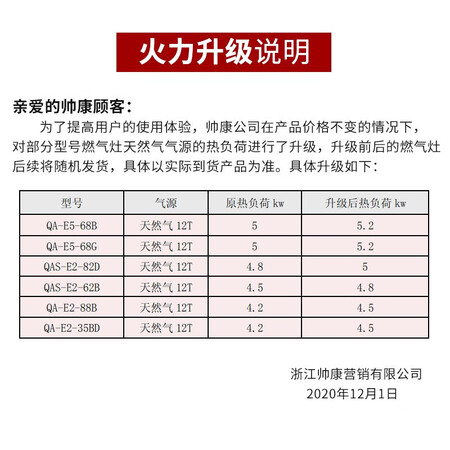 火力升级说明

亲爱的帅康顾客：

为了提高用户的使用体验，帅康公司在产品价格不变的情况下，对部分型号燃气灶天然气气源的热负荷进行了升级，升级前后的燃气灶后续将随机发货，具体以实际到货产品为准。具体升级如下：

| 型号 | 气源 | 原热负荷 kw | 升级后热负荷 kw |
|---|---|---|---|
| QA-E5-68B | 天然气 12T | 5 | 5.2 |
| QA-E5-68G | 天然气 12T | 5 | 5.2 |
| QAS-E2-82D | 天然气 12T | 4.8 | 5 |
| QAS-E2-62B | 天然气 12T | 4.5 | 4.8 |
| QA-E2-88B | 天然气 12T | 4.2 | 4.5 |
| QA-E2-35BD | 天然气 12T | 4.2 | 4.5 |

浙江帅康营销有限公司
2020年12月1日